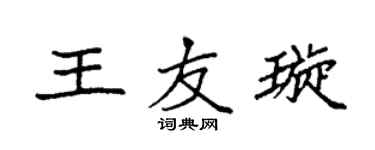 王友璇

词典网